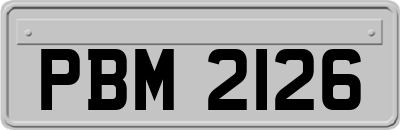 PBM 2126